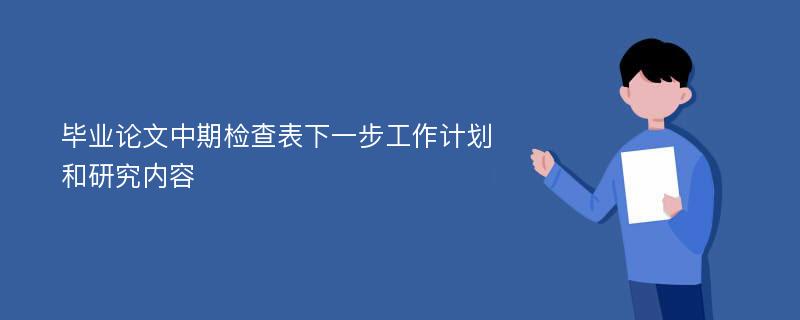 毕业论文中期检查表下一步工作计划和研究内容